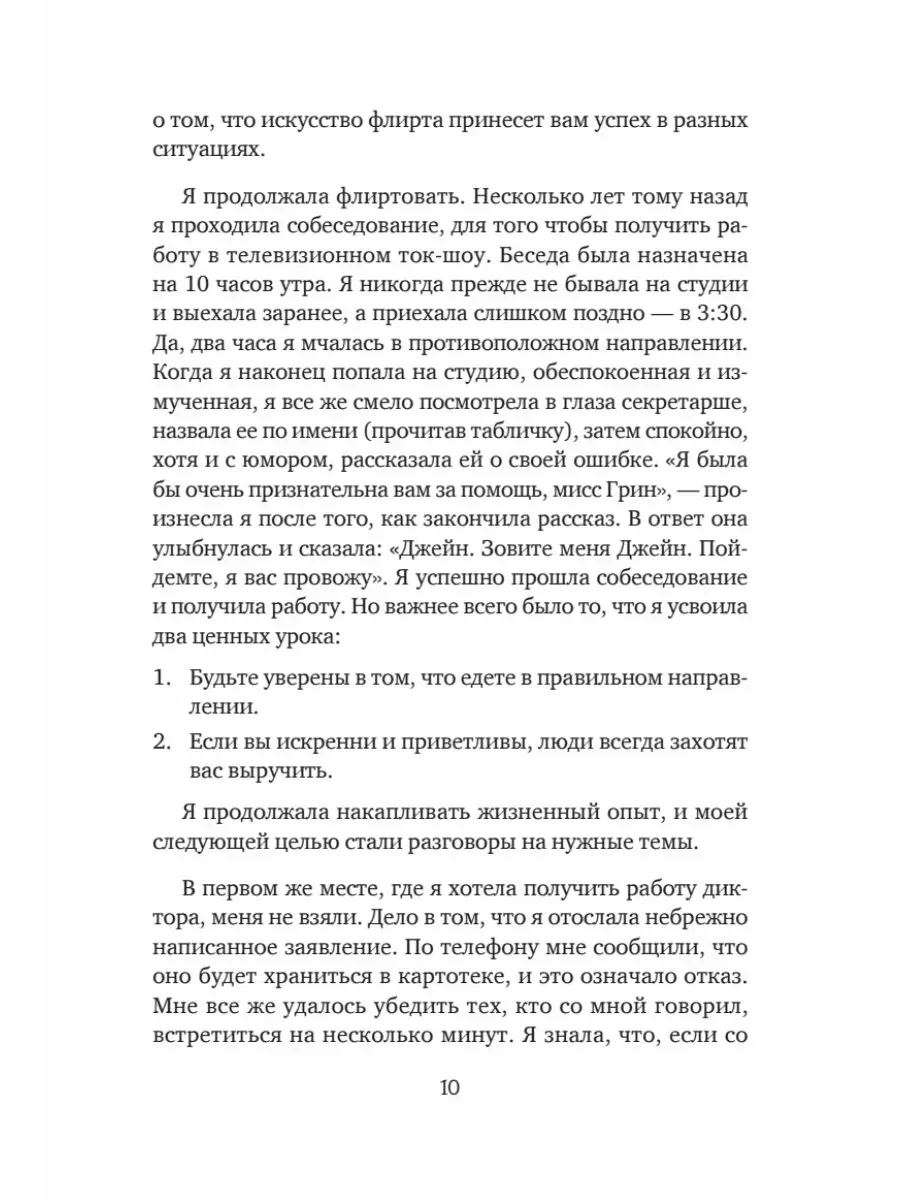 о том, что искусство флирта принесет вам успех в разных ситуациях.

Я продолжала флиртовать. Несколько лет тому назад я проходила собеседование, для того чтобы получить работу в телевизионном ток-шоу. Беседа была назначена на 10 часов утра. Я никогда прежде не бывала на студии и выехала заранее, а приехала слишком поздно — в 3:30. Да, два часа я мчалась в противоположном направлении. Когда я наконец попала на студию, обеспокоенная и измученная, я все же смело посмотрела в глаза секретарше, назвала ее по имени (прочитав табличку), затем спокойно, хотя и с юмором, рассказала ей о своей ошибке. «Я была бы очень признательна вам за помощь, мисс Грин», — произнесла я после того, как закончила рассказ. В ответ она улыбнулась и сказала: «Джейн. Зовите меня Джейн. Пойдемте, я вас провожу». Я успешно прошла собеседование и получила работу. Но важнее всего было то, что я усвоила два ценных урока:

1. Будьте уверены в том, что едете в правильном направлении.
2. Если вы искренни и приветливы, люди всегда захотят вас выручить.

Я продолжала накапливать жизненный опыт, и моей следующей целью стали разговоры на нужные темы.

В первом же месте, где я хотела получить работу диктора, меня не взяли. Дело в том, что я отослала небрежно написанное заявление. По телефону мне сообщили, что оно будет храниться в картотеке, и это означало отказ. Мне все же удалось убедить тех, кто со мной говорил, встретиться на несколько минут. Я знала, что, если со

10